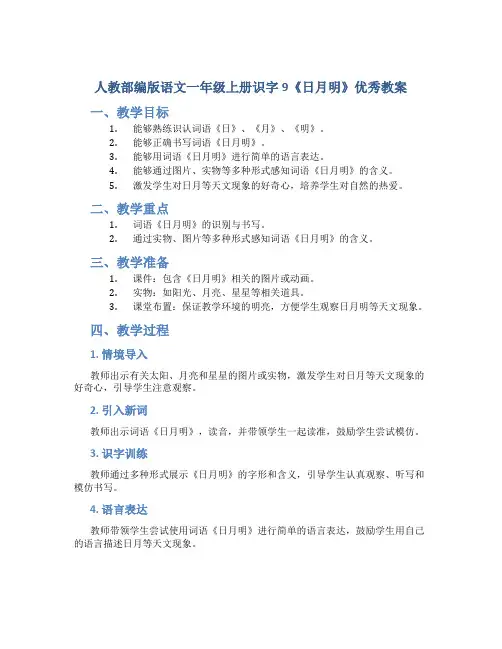 人教部编版语文一年级上册识字 9《日月明》优秀教案

一、教学目标

1. 能够熟练识认词语《日》、《月》、《明》。
2. 能够正确书写词语《日月明》。
3. 能够用词语《日月明》进行简单的语言表达。
4. 能够通过图片、实物等多种形式感知词语《日月明》的含义。
5. 激发学生对日月等天文现象的好奇心，培养学生对自然的热爱。

二、教学重点

1. 词语《日月明》的识别与书写。
2. 通过实物、图片等多种形式感知词语《日月明》的含义。

三、教学准备

1. 课件：包含《日月明》相关的图片或动画。
2. 实物：如阳光、月亮、星星等相关道具。
3. 课堂布置：保证教学环境的明亮，方便学生观察日月明等天文现象。

四、教学过程

1. 情境导入

教师出示有关太阳、月亮和星星的图片或实物，激发学生对日月等天文现象的好奇心，引导学生注意观察。

2. 引入新词

教师出示词语《日月明》，读音，并带领学生一起读准，鼓励学生尝试模仿。

3. 识字训练

教师通过多种形式展示《日月明》的字形和含义，引导学生认真观察、听写和模仿书写。

4. 语言表达

教师带领学生尝试使用词语《日月明》进行简单的语言表达，鼓励学生用自己的语言描述日月等天文现象。